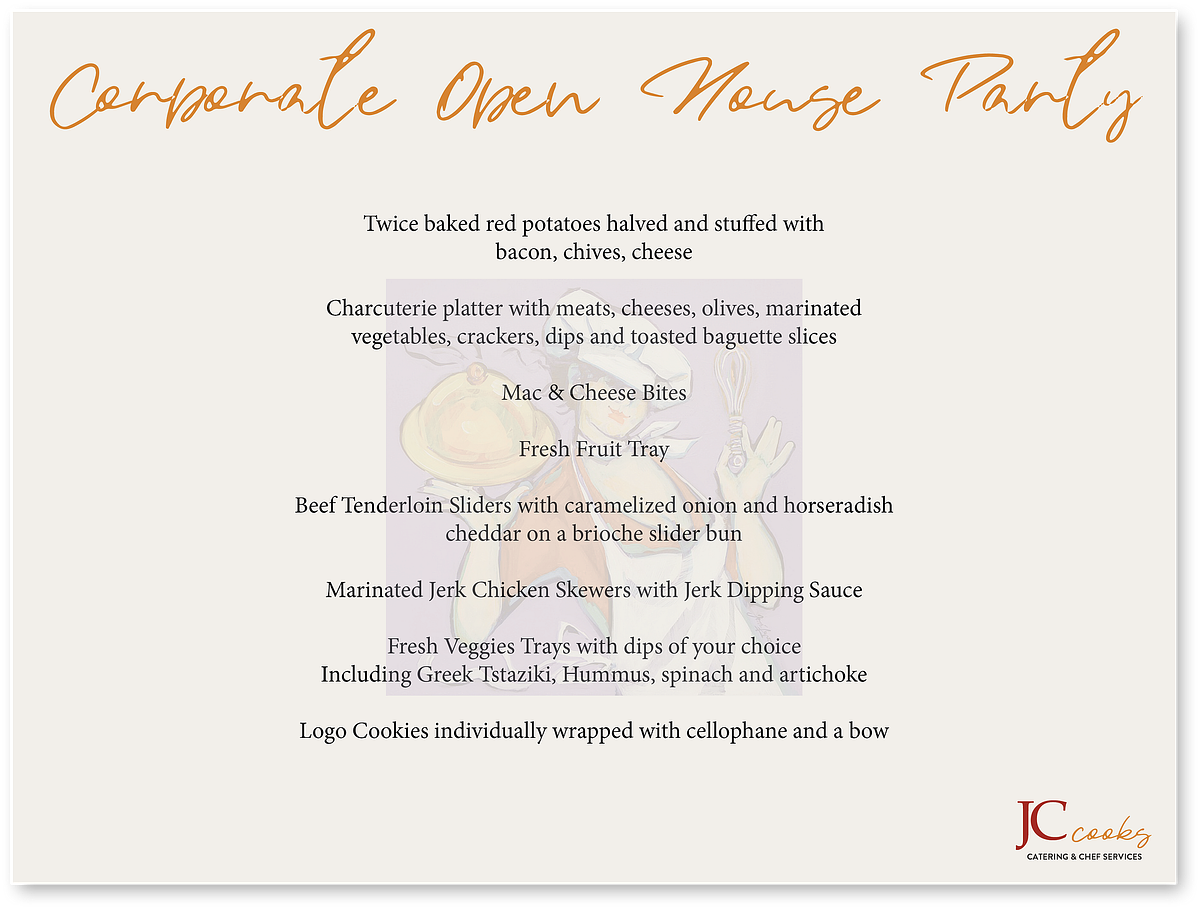 Corporate Open House Party

Twice baked red potatoes halved and stuffed with bacon, chives, cheese

Charcuterie platter with meats, cheeses, olives, marinated vegetables, crackers, dips and toasted baguette slices

Mac & Cheese Bites

Fresh Fruit Tray

Beef Tenderloin Sliders with caramelized onion and horseradish cheddar on a brioche slider bun

Marinated Jerk Chicken Skewers with Jerk Dipping Sauce

Fresh Veggies Trays with dips of your choice
Including Greek Tstaziki, Hummus, spinach and artichoke

Logo Cookies individually wrapped with cellophane and a bow

JC cooks
CATERING & CHEF SERVICES